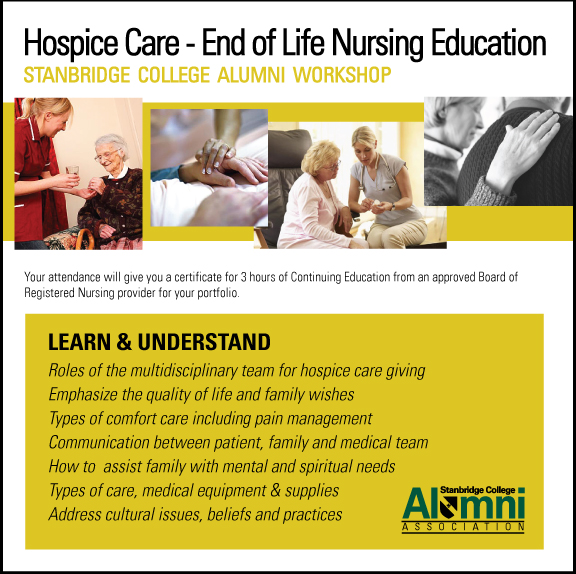 Hospice Care - End of Life Nursing Education
STANBRIDGE COLLEGE ALUMNI WORKSHOP

Your attendance will give you a certificate for 3 hours of Continuing Education from an approved Board of Registered Nursing provider for your portfolio.

LEARN & UNDERSTAND
Roles of the multidisciplinary team for hospice care giving
Emphasize the quality of life and family wishes
Types of comfort care including pain management
Communication between patient, family and medical team
How to assist family with mental and spiritual needs
Types of care, medical equipment & supplies
Address cultural issues, beliefs and practices

Stanbridge College
Alumni
ASSOCIATION